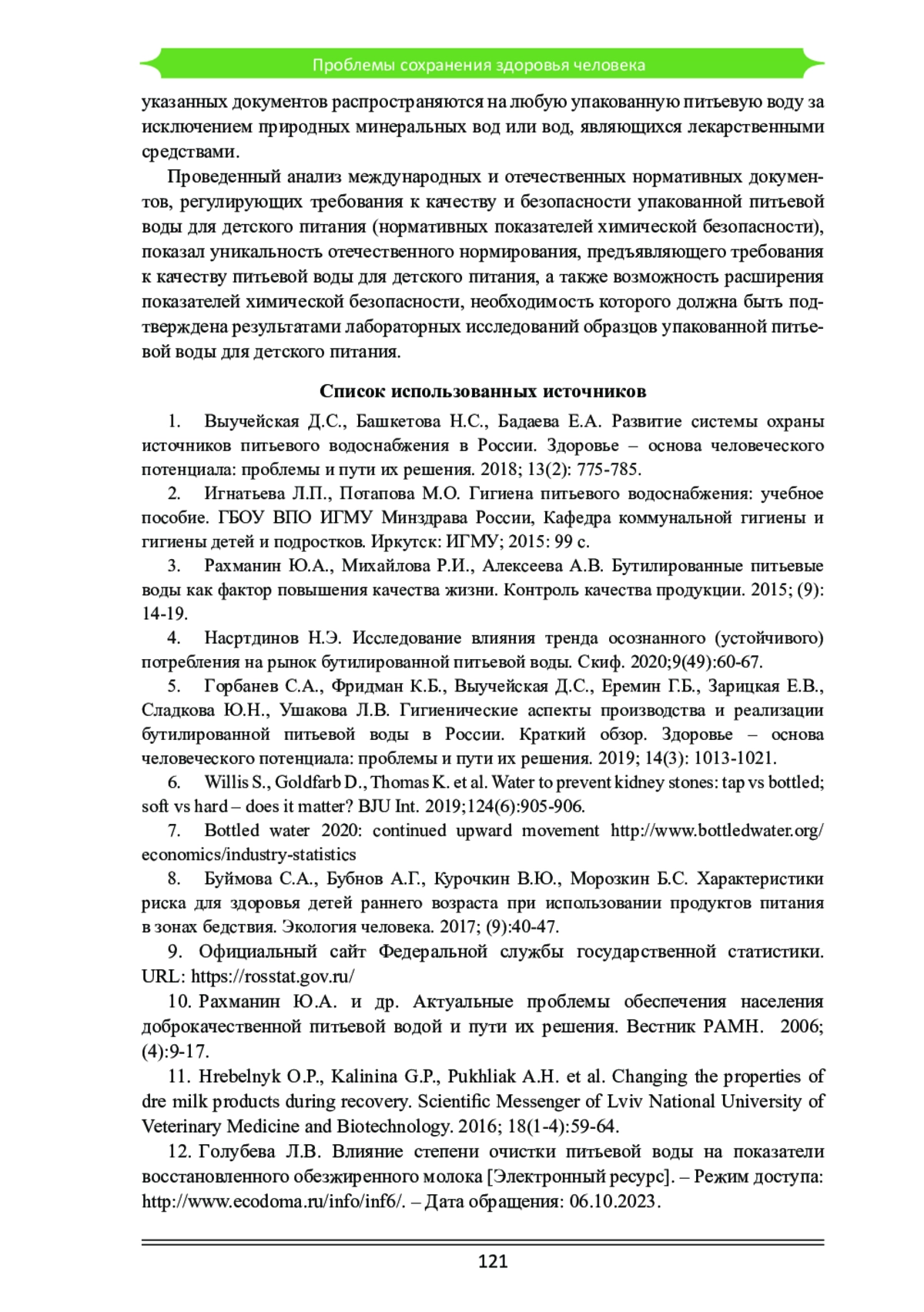 Проблемы сохранения здоровья человека

указанных документов распространяются на любую упакованную питьевую воду за исключением природных минеральных вод или вод, являющихся лекарственными средствами.

Проведенный анализ международных и отечественных нормативных документов, регулирующих требования к качеству и безопасности упакованной питьевой воды для детского питания (нормативных показателей химической безопасности), показал уникальность отечественного нормирования, предъявляющего требования к качеству питьевой воды для детского питания, а также возможность расширения показателей химической безопасности, необходимость которого должна быть подтверждена результатами лабораторных исследований образцов упакованной питьевой воды для детского питания.

Список использованных источников

1. Выучейская Д.С., Башкетова Н.С., Бадаева Е.А. Развитие системы охраны источников питьевого водоснабжения в России. Здоровье – основа человеческого потенциала: проблемы и пути их решения. 2018; 13(2): 775-785.

2. Игнатьева Л.П., Потапова М.О. Гигиена питьевого водоснабжения: учебное пособие. ГБОУ ВПО ИГМУ Минздрава России, Кафедра коммунальной гигиены и гигиены детей и подростков. Иркутск: ИГМУ; 2015: 99 с.

3. Рахманин Ю.А., Михайлова Р.И., Алексеева А.В. Бутилированные питьевые воды как фактор повышения качества жизни. Контроль качества продукции. 2015; (9): 14-19.

4. Насртдинов Н.Э. Исследование влияния тренда осознанного (устойчивого) потребления на рынок бутилированной питьевой воды. Скиф. 2020;9(49):60-67.

5. Горбанев С.А., Фридман К.Б., Выучейская Д.С., Еремин Г.Б., Зарицкая Е.В., Сладкова Ю.Н., Ушакова Л.В. Гигиенические аспекты производства и реализации бутилированной питьевой воды в России. Краткий обзор. Здоровье – основа человеческого потенциала: проблемы и пути их решения. 2019; 14(3): 1013-1021.

6. Willis S., Goldfarb D., Thomas K. et al. Water to prevent kidney stones: tap vs bottled; soft vs hard – does it matter? BJU Int. 2019;124(6):905-906.

7. Bottled water 2020: continued upward movement http://www.bottledwater.org/economics/industry-statistics

8. Буймова С.А., Бубнов А.Г., Курочкин В.Ю., Морозкин Б.С. Характеристики риска для здоровья детей раннего возраста при использовании продуктов питания в зонах бедствия. Экология человека. 2017; (9):40-47.

9. Официальный сайт Федеральной службы государственной статистики. URL: https://rosstat.gov.ru/

10. Рахманин Ю.А. и др. Актуальные проблемы обеспечения населения доброкачественной питьевой водой и пути их решения. Вестник РАМН. 2006; (4):9-17.

11. Hrebelnyk O.P., Kalinina G.P., Pukhliak A.H. et al. Changing the properties of dre milk products during recovery. Scientific Messenger of Lviv National University of Veterinary Medicine and Biotechnology. 2016; 18(1-4):59-64.

12. Голубева Л.В. Влияние степени очистки питьевой воды на показатели восстановленного обезжиренного молока [Электронный ресурс]. – Режим доступа: http://www.ecodoma.ru/info/inf6/. – Дата обращения: 06.10.2023.

121